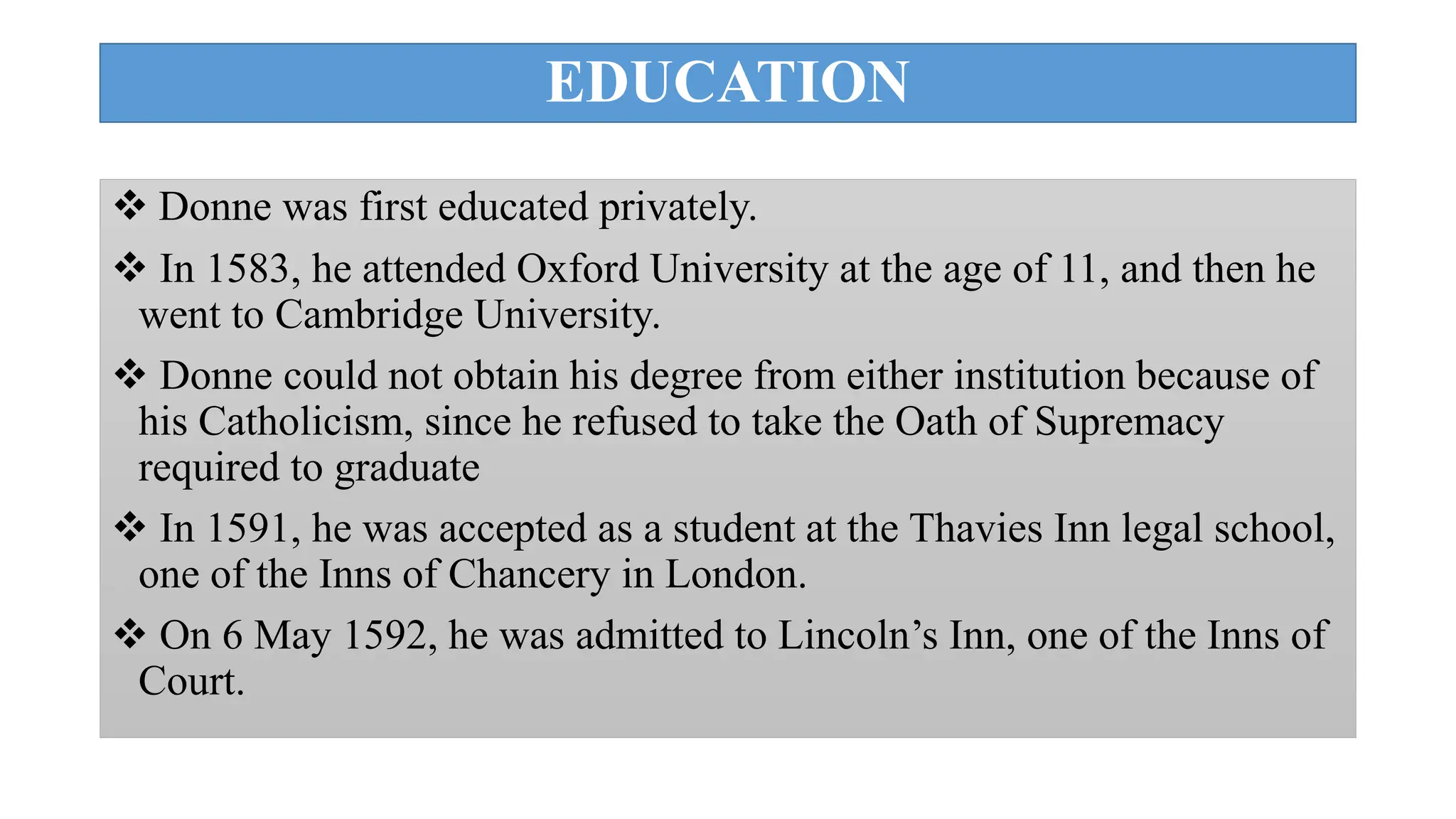 EDUCATION

❖ Donne was first educated privately.

❖ In 1583, he attended Oxford University at the age of 11, and then he went to Cambridge University.

❖ Donne could not obtain his degree from either institution because of his Catholicism, since he refused to take the Oath of Supremacy required to graduate

❖ In 1591, he was accepted as a student at the Thavies Inn legal school, one of the Inns of Chancery in London.

❖ On 6 May 1592, he was admitted to Lincoln's Inn, one of the Inns of Court.